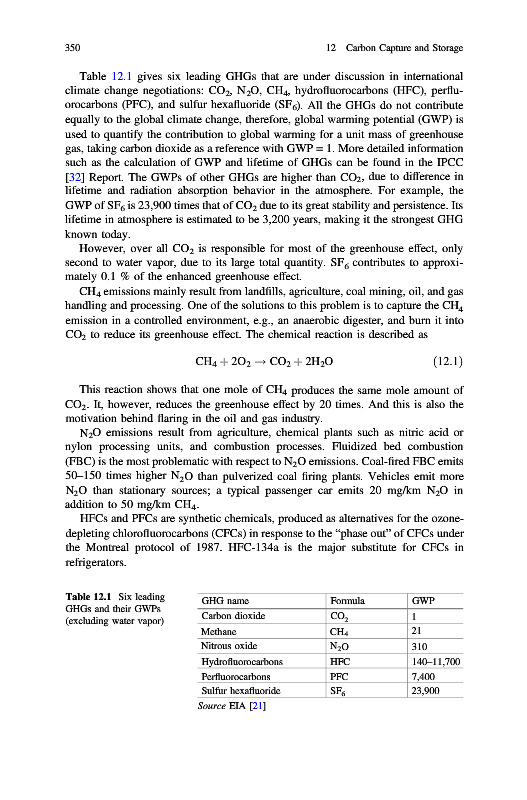 350 12 Carbon Capture and Storage

Table 12.1 gives six leading GHGs that are under discussion in international climate change negotiations: $CO_2$, $N_2O$, $CH_4$, hydrofluorocarbons (HFC), perfluorocarbons (PFC), and sulfur hexafluoride ($SF_6$). All the GHGs do not contribute equally to the global climate change, therefore, global warming potential (GWP) is used to quantify the contribution to global warming for a unit mass of greenhouse gas, taking carbon dioxide as a reference with GWP = 1. More detailed information such as the calculation of GWP and lifetime of GHGs can be found in the IPCC [32] Report. The GWPs of other GHGs are higher than $CO_2$, due to difference in lifetime and radiation absorption behavior in the atmosphere. For example, the GWP of $SF_6$ is 23,900 times that of $CO_2$ due to its great stability and persistence. Its lifetime in atmosphere is estimated to be 3,200 years, making it the strongest GHG known today.

However, over all $CO_2$ is responsible for most of the greenhouse effect, only second to water vapor, due to its large total quantity. $SF_6$ contributes to approximately 0.1 % of the enhanced greenhouse effect.

$CH_4$ emissions mainly result from landfills, agriculture, coal mining, oil, and gas handling and processing. One of the solutions to this problem is to capture the $CH_4$ emission in a controlled environment, e.g., an anaerobic digester, and burn it into $CO_2$ to reduce its greenhouse effect. The chemical reaction is described as

$CH_4 + 2O_2 \rightarrow CO_2 + 2H_2O$ (12.1)

This reaction shows that one mole of $CH_4$ produces the same mole amount of $CO_2$. It, however, reduces the greenhouse effect by 20 times. And this is also the motivation behind flaring in the oil and gas industry.

$N_2O$ emissions result from agriculture, chemical plants such as nitric acid or nylon processing units, and combustion processes. Fluidized bed combustion (FBC) is the most problematic with respect to $N_2O$ emissions. Coal-fired FBC emits 50–150 times higher $N_2O$ than pulverized coal firing plants. Vehicles emit more $N_2O$ than stationary sources; a typical passenger car emits 20 mg/km $N_2O$ in addition to 50 mg/km $CH_4$.

HFCs and PFCs are synthetic chemicals, produced as alternatives for the ozone-depleting chlorofluorocarbons (CFCs) in response to the "phase out" of CFCs under the Montreal protocol of 1987. HFC-134a is the major substitute for CFCs in refrigerators.

Table 12.1 Six leading GHGs and their GWPs (excluding water vapor)

| GHG name | Formula | GWP |
|---|---|---|
| Carbon dioxide | $CO_2$ | 1 |
| Methane | $CH_4$ | 21 |
| Nitrous oxide | $N_2O$ | 310 |
| Hydrofluorocarbons | HFC | 140–11,700 |
| Perfluorocarbons | PFC | 7,400 |
| Sulfur hexafluoride | $SF_6$ | 23,900 |

Source EIA [21]